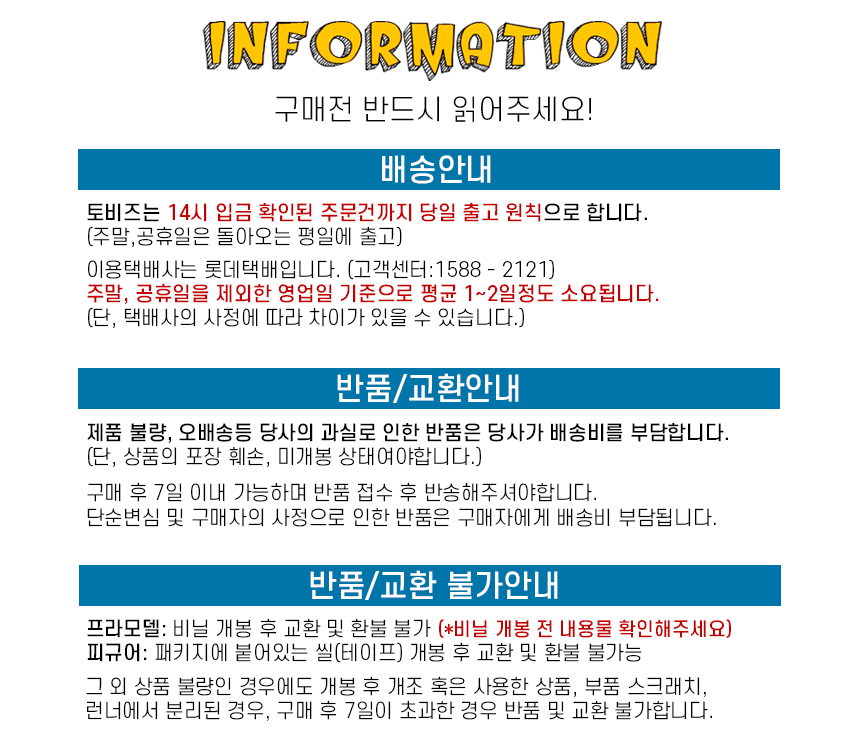 INFORMATION

구매전 반드시 읽어주세요!

배송안내

토비즈는 14시 입금 확인된 주문건까지 당일 출고 원칙으로 합니다.
(주말,공휴일은 돌아오는 평일에 출고)

이용택배사는 롯데택배입니다. (고객센터:1588 - 2121)
주말, 공휴일을 제외한 영업일 기준으로 평균 1~2일정도 소요됩니다.
(단, 택배사의 사정에 따라 차이가 있을 수 있습니다.)

반품/교환안내

제품 불량, 오배송등 당사의 과실로 인한 반품은 당사가 배송비를 부담합니다.
(단, 상품의 포장 훼손, 미개봉 상태여야합니다.)

구매 후 7일 이내 가능하며 반품 접수 후 반송해주셔야합니다.
단순변심 및 구매자의 사정으로 인한 반품은 구매자에게 배송비 부담됩니다.

반품/교환 불가안내

프라모델: 비닐 개봉 후 교환 및 환불 불가 (*비닐 개봉 전 내용물 확인해주세요)
피규어: 패키지에 붙어있는 씰(테이프) 개봉 후 교환 및 환불 불가능

그 외 상품 불량인 경우에도 개봉 후 개조 혹은 사용한 상품, 부품 스크래치, 런너에서 분리된 경우, 구매 후 7일이 초과한 경우 반품 및 교환 불가합니다.